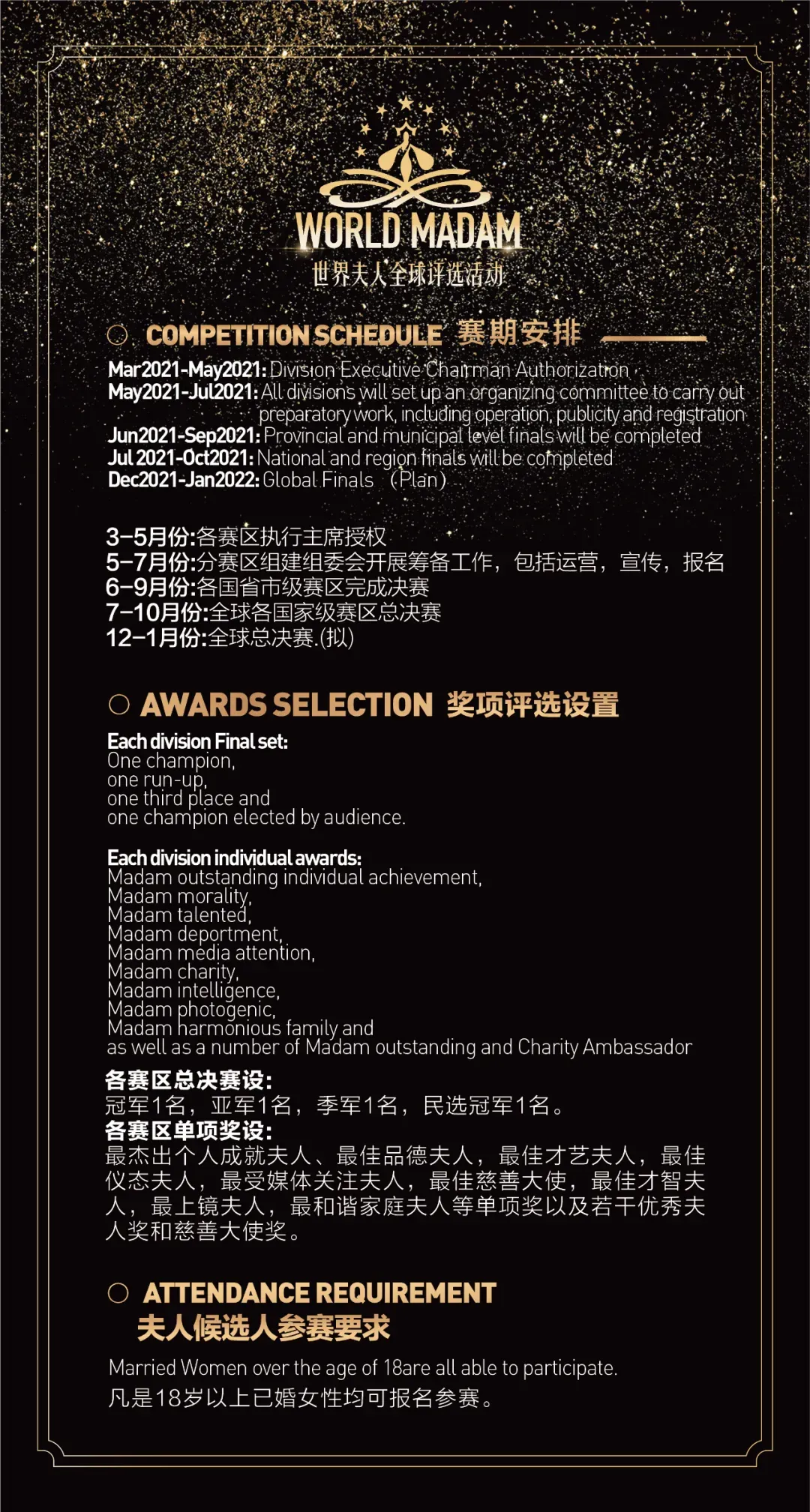 WORLD MADAM
世界夫人全球评选活动

COMPETITION SCHEDULE 赛期安排

Mar2021-May2021: Division Executive Chairman Authorization
May2021-Jul2021: All divisions will set up an organizing committee to carry out preparatory work, including operation, publicity and registration
Jun2021-Sep2021: Provincial and municipal level finals will be completed
Jul 2021-Oct2021: National and region finals will be completed
Dec2021-Jan2022: Global Finals （Plan）

3-5月份:各赛区执行主席授权
5-7月份:分赛区组建组委会开展筹备工作，包括运营，宣传，报名
6-9月份:各国省市级赛区完成决赛
7-10月份:全球各国家级赛区总决赛
12-1月份:全球总决赛.(拟)

AWARDS SELECTION 奖项评选设置

Each division Final set:
One champion,
one run-up,
one third place and
one champion elected by audience.

Each division individual awards:
Madam outstanding individual achievement,
Madam morality,
Madam talented,
Madam deportment,
Madam media attention,
Madam charity,
Madam intelligence,
Madam photogenic,
Madam harmonious family and
as well as a number of Madam outstanding and Charity Ambassador

各赛区总决赛设:
冠军1名，亚军1名，季军1名，民选冠军1名。
各赛区单项奖设:
最杰出个人成就夫人、最佳品德夫人，最佳才艺夫人，最佳仪态夫人，最受媒体关注夫人，最佳慈善大使，最佳才智夫人，最上镜夫人，最和谐家庭夫人等单项奖以及若干优秀夫人奖和慈善大使奖。

ATTENDANCE REQUIREMENT
夫人候选人参赛要求

Married Women over the age of 18are all able to participate.
凡是18岁以上已婚女性均可报名参赛。